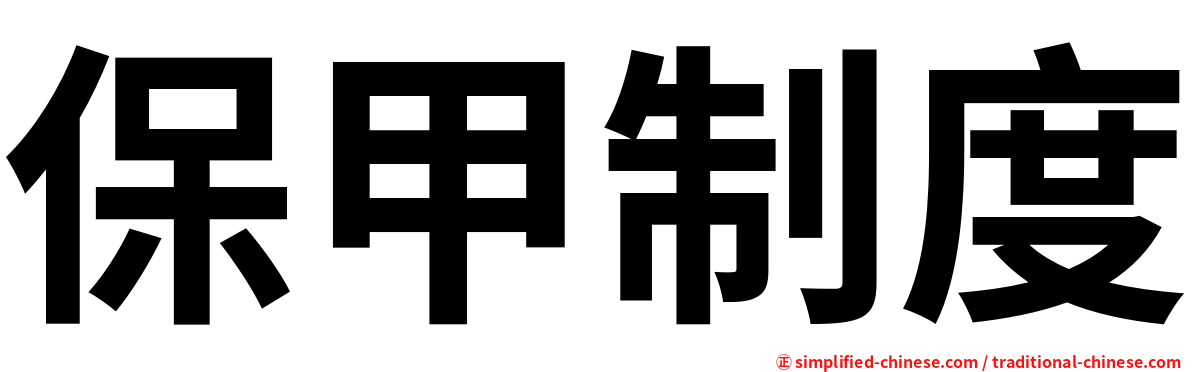 保甲制度

㊣ simplified-chinese.com / traditional-chinese.com